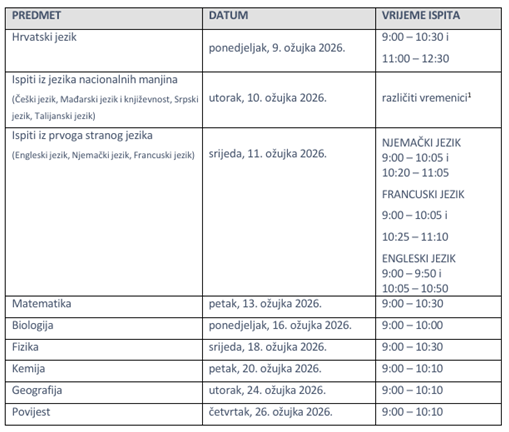 | PREDMET | DATUM | VRIJEME ISPITA |
|---|---|---|
| Hrvatski jezik | ponedjeljak, 9. ožujka 2026. | 9:00 – 10:30 i 11:00 – 12:30 |
| Ispiti iz jezika nacionalnih manjina (Češki jezik, Mađarski jezik i književnost, Srpski jezik, Talijanski jezik) | utorak, 10. ožujka 2026. | različiti vremenici$^1$ |
| Ispiti iz prvoga stranog jezika (Engleski jezik, Njemački jezik, Francuski jezik) | srijeda, 11. ožujka 2026. | NJEMAČKI JEZIK 9:00 – 10:05 i 10:20 – 11:05 FRANCUSKI JEZIK 9:00 – 10:05 i 10:25 – 11:10 ENGLESKI JEZIK 9:00 – 9:50 i 10:05 – 10:50 |
| Matematika | petak, 13. ožujka 2026. | 9:00 – 10:30 |
| Biologija | ponedjeljak, 16. ožujka 2026. | 9:00 – 10:00 |
| Fizika | srijeda, 18. ožujka 2026. | 9:00 – 10:30 |
| Kemija | petak, 20. ožujka 2026. | 9:00 – 10:10 |
| Geografija | utorak, 24. ožujka 2026. | 9:00 – 10:10 |
| Povijest | četvrtak, 26. ožujka 2026. | 9:00 – 10:10 |